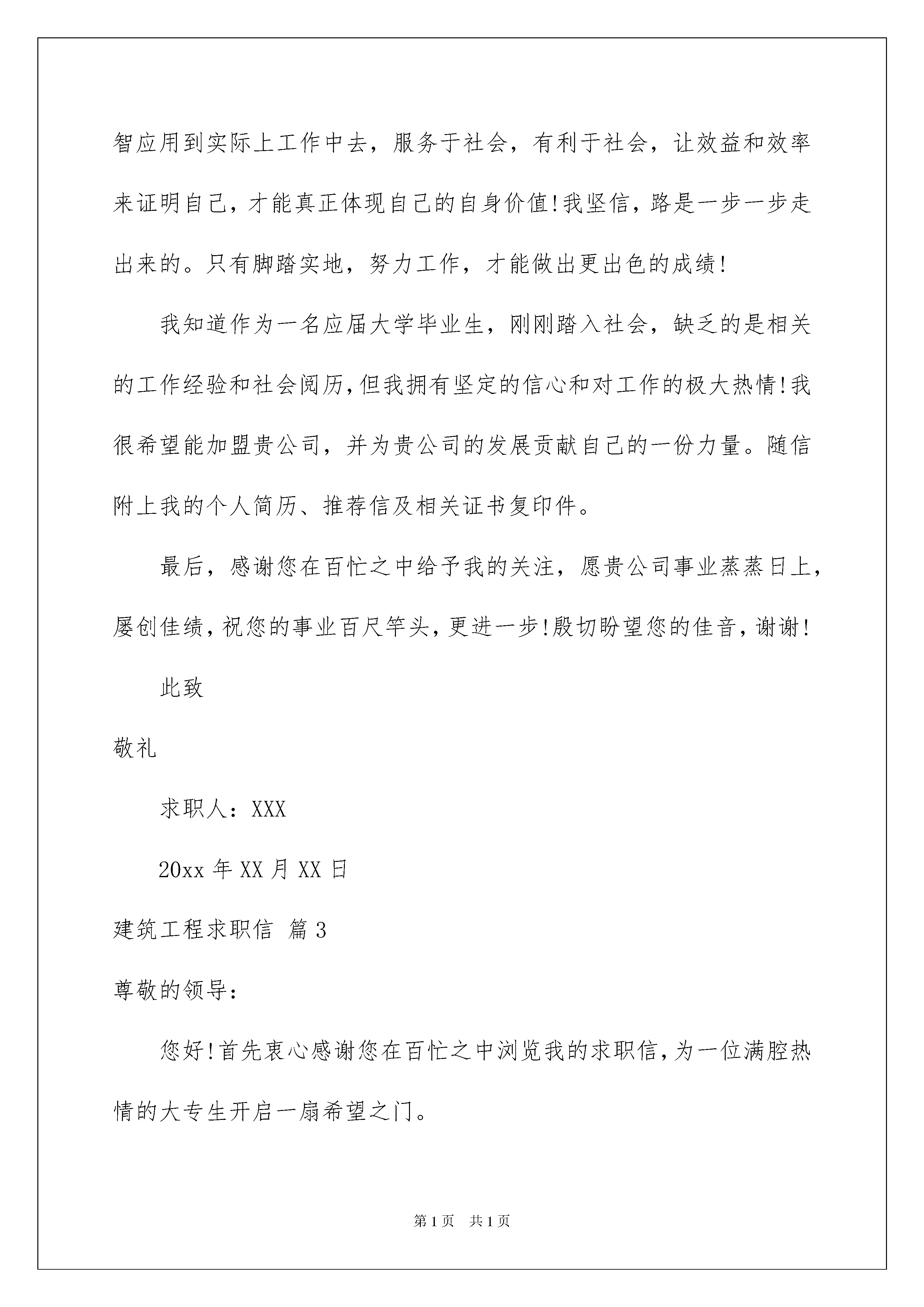 智应用到实际上工作中去，服务于社会，有利于社会，让效益和效率来证明自己，才能真正体现自己的自身价值!我坚信，路是一步一步走出来的。只有脚踏实地，努力工作，才能做出更出色的成绩!

我知道作为一名应届大学毕业生，刚刚踏入社会，缺乏的是相关的工作经验和社会阅历,但我拥有坚定的信心和对工作的极大热情!我很希望能加盟贵公司，并为贵公司的发展贡献自己的一份力量。随信附上我的个人简历、推荐信及相关证书复印件。

最后，感谢您在百忙之中给予我的关注，愿贵公司事业蒸蒸日上，屡创佳绩,祝您的事业百尺竿头,更进一步!殷切盼望您的佳音，谢谢!

此致

敬礼

求职人：XXX

20xx 年 XX 月 XX 日

建筑工程求职信 篇 3

尊敬的领导：

您好!首先衷心感谢您在百忙之中浏览我的求职信,为一位满腔热情的大专生开启一扇希望之门。

第 1 页 共 1 页